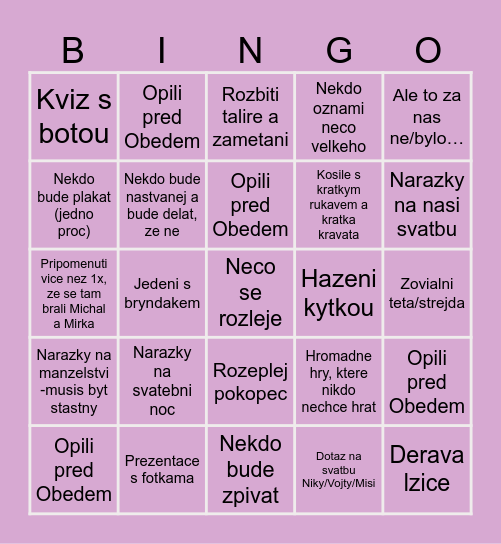 | B | I | N | G | O |
|---|---|---|---|---|
| Kviz s botou | Opili pred Obedem | Rozbiti talire a zametani | Nekdo oznami neco velkeho | Ale to za nas ne/bylo… |
| Nekdo bude plakat (jedno proc) | Nekdo bude nastvanej a bude delat, ze ne | Opili pred Obedem | Kosile s kratkym rukavem a kratka kravata | Narazky na nasi svatbu |
| Pripomenuti vice nez 1x, ze se tam brali Michal a Mirka | Jedeni s bryndakem | Neco se rozleje | Hazeni kytkou | Zovialni teta/strejda |
| Narazky na manzelstvi -musis byt stastny | Narazky na svatebni noc | Rozeplej pokopec | Hromadne hry, ktere nikdo nechce hrat | Opili pred Obedem |
| Opili pred Obedem | Prezentace s fotkama | Nekdo bude zpivat | Dotaz na svatbu Niky/Vojty/Misi | Derava lzice |